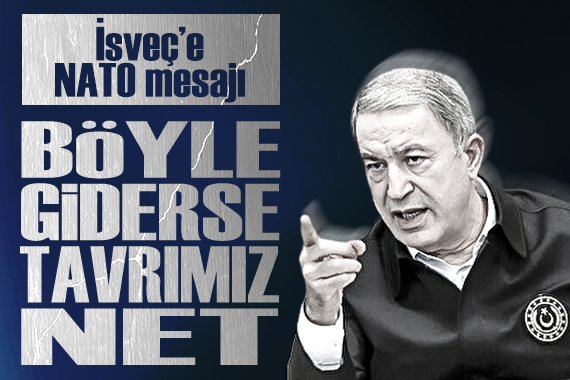 İsveç'e NATO mesajı

BÖYLE GİDERSE TAVRIMIZ NET